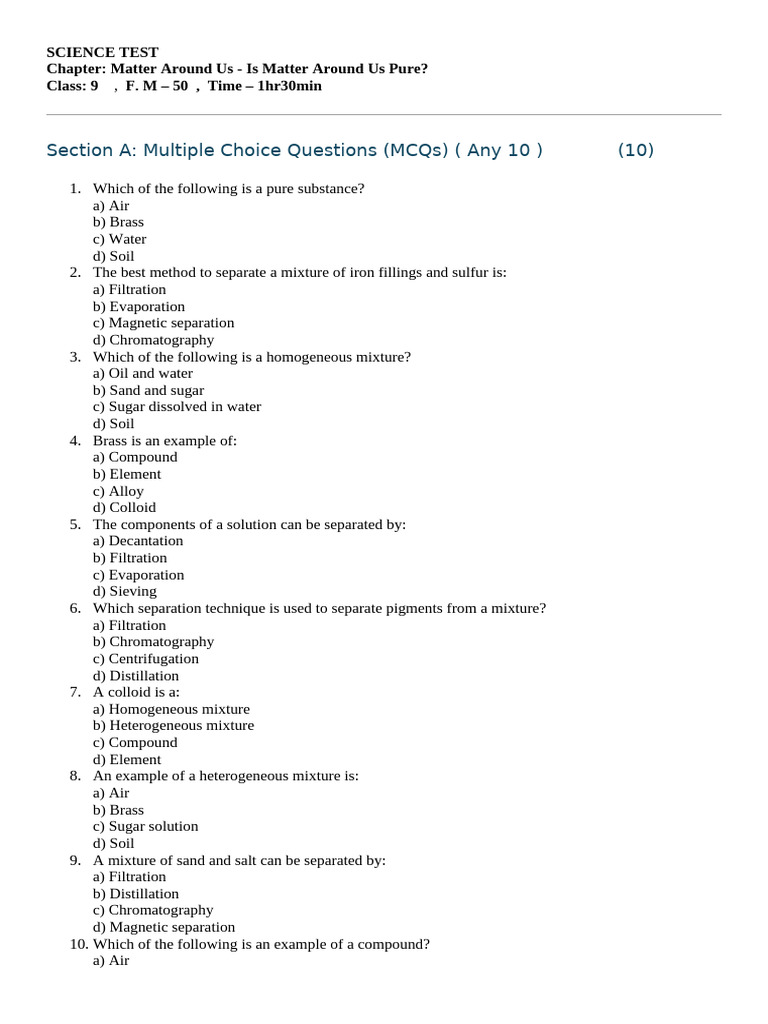 SCIENCE TEST
Chapter: Matter Around Us - Is Matter Around Us Pure?
Class: 9 , F. M – 50 , Time – 1hr30min

Section A: Multiple Choice Questions (MCQs) ( Any 10 ) (10)

1. Which of the following is a pure substance?
a) Air
b) Brass
c) Water
d) Soil
2. The best method to separate a mixture of iron fillings and sulfur is:
a) Filtration
b) Evaporation
c) Magnetic separation
d) Chromatography
3. Which of the following is a homogeneous mixture?
a) Oil and water
b) Sand and sugar
c) Sugar dissolved in water
d) Soil
4. Brass is an example of:
a) Compound
b) Element
c) Alloy
d) Colloid
5. The components of a solution can be separated by:
a) Decantation
b) Filtration
c) Evaporation
d) Sieving
6. Which separation technique is used to separate pigments from a mixture?
a) Filtration
b) Chromatography
c) Centrifugation
d) Distillation
7. A colloid is a:
a) Homogeneous mixture
b) Heterogeneous mixture
c) Compound
d) Element
8. An example of a heterogeneous mixture is:
a) Air
b) Brass
c) Sugar solution
d) Soil
9. A mixture of sand and salt can be separated by:
a) Filtration
b) Distillation
c) Chromatography
d) Magnetic separation
10. Which of the following is an example of a compound?
a) Air